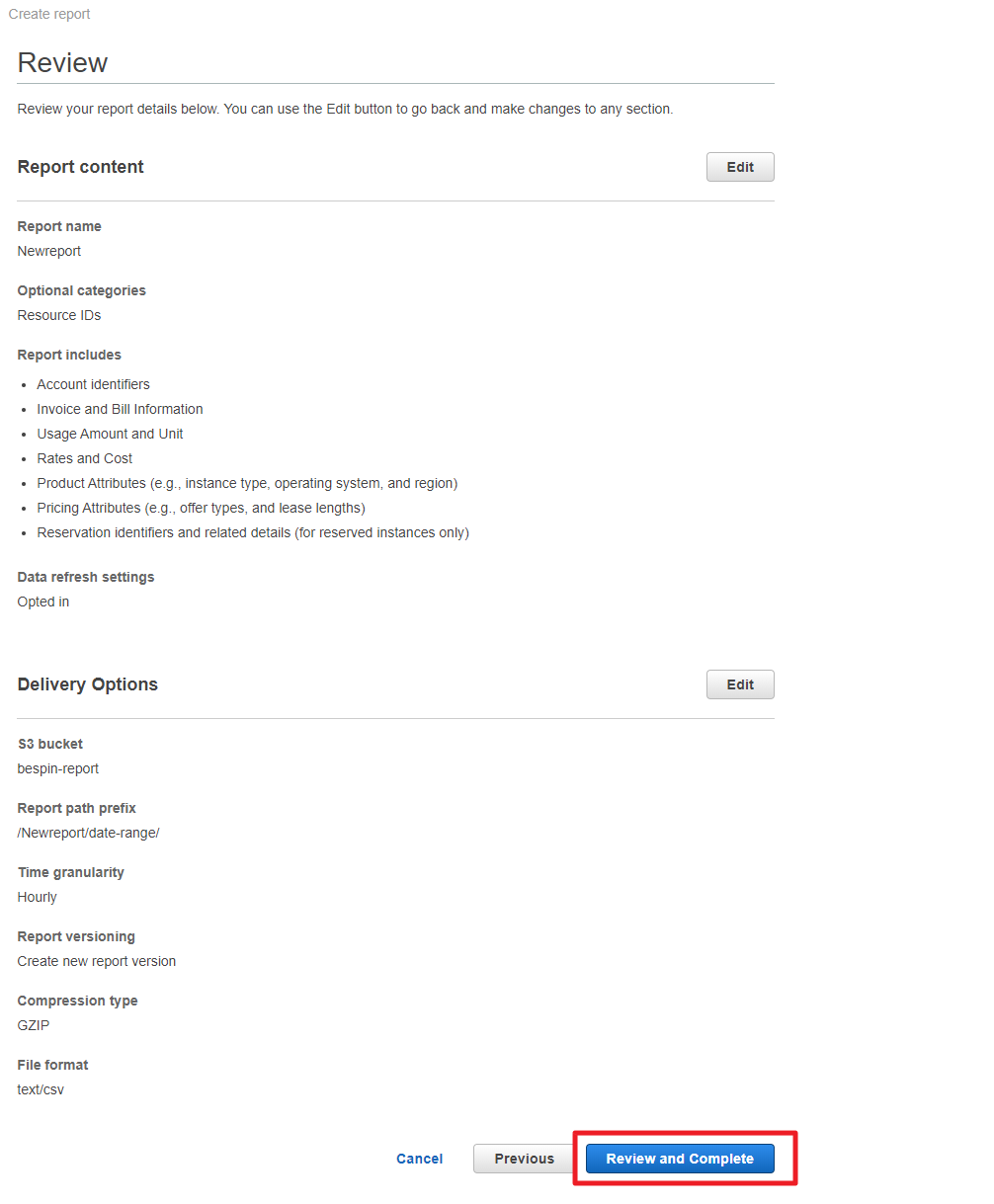 Create report

Review

Review your report details below. You can use the Edit button to go back and make changes to any section.

Report content

Edit

Report name
Newreport

Optional categories
Resource IDs

Report includes

- Account identifiers
- Invoice and Bill Information
- Usage Amount and Unit
- Rates and Cost
- Product Attributes (e.g., instance type, operating system, and region)
- Pricing Attributes (e.g., offer types, and lease lengths)
- Reservation identifiers and related details (for reserved instances only)

Data refresh settings
Opted in

Delivery Options

Edit

S3 bucket
bespin-report

Report path prefix
/Newreport/date-range/

Time granularity
Hourly

Report versioning
Create new report version

Compression type
GZIP

File format
text/csv

Cancel

Previous

Review and Complete